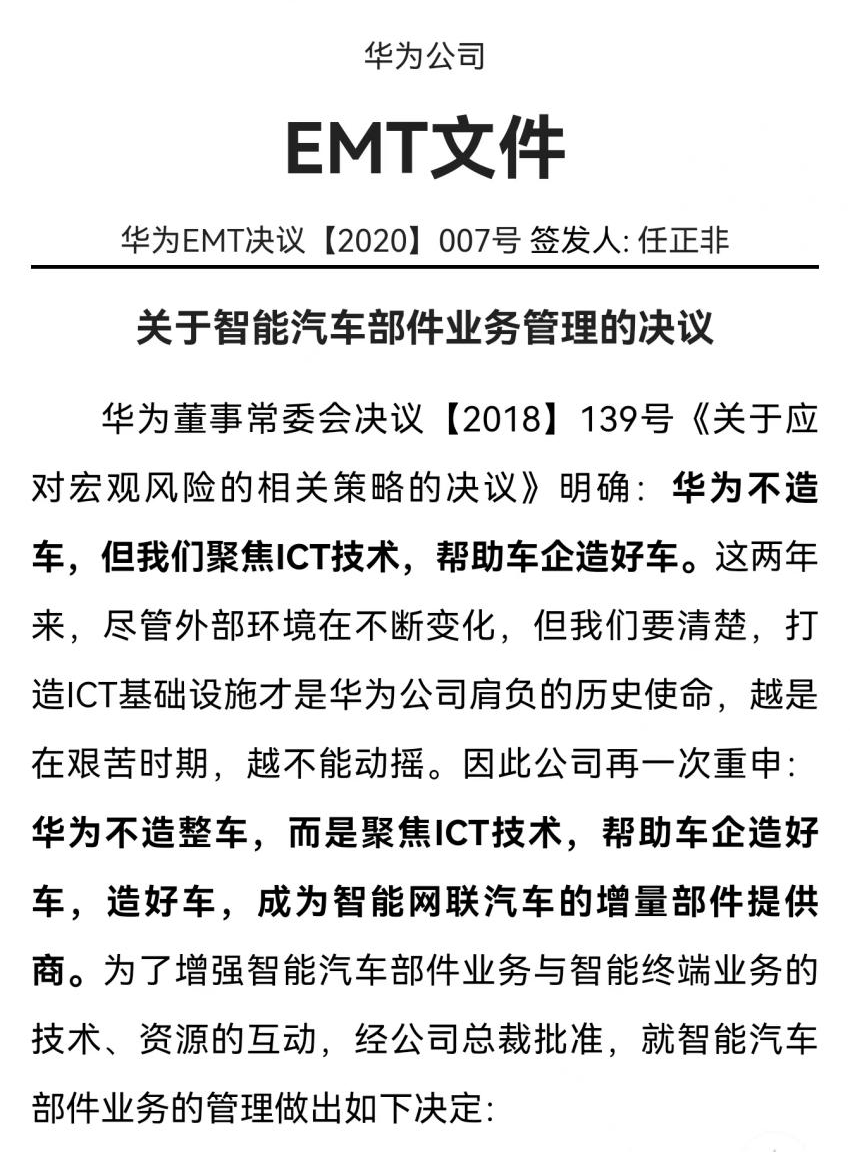 华为公司

EMT文件

华为EMT决议【2020】007号 签发人: 任正非

关于智能汽车部件业务管理的决议

华为董事常委会决议【2018】139号《关于应对宏观风险的相关策略的决议》明确：华为不造车，但我们聚焦ICT技术，帮助车企造好车。这两年来，尽管外部环境在不断变化，但我们要清楚，打造ICT基础设施才是华为公司肩负的历史使命，越是在艰苦时期，越不能动摇。因此公司再一次重申：华为不造整车，而是聚焦ICT技术，帮助车企造好车，造好车，成为智能网联汽车的增量部件提供商。为了增强智能汽车部件业务与智能终端业务的技术、资源的互动，经公司总裁批准，就智能汽车部件业务的管理做出如下决定：